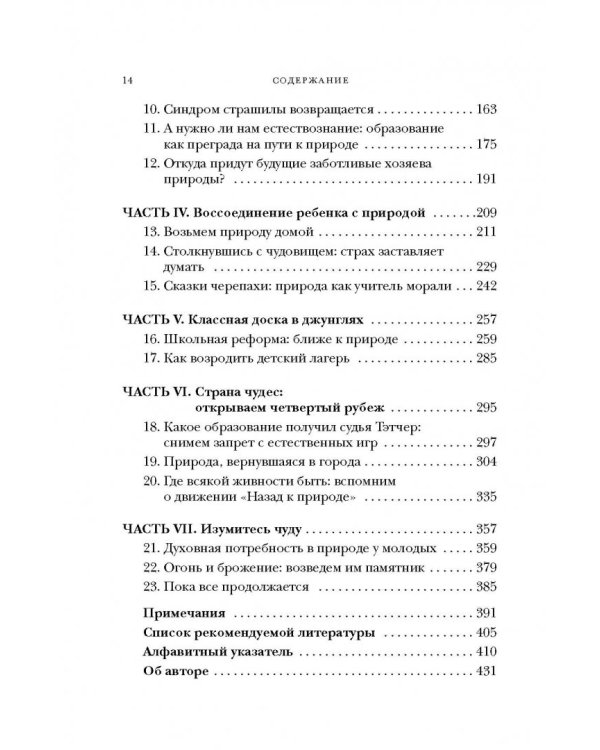 14 СОДЕРЖАНИЕ

10. Синдром страшилы возвращается 163

11. А нужно ли нам естествознание: образование как преграда на пути к природе 175

12. Откуда придут будущие заботливые хозяева природы? 191

ЧАСТЬ IV. Воссоединение ребенка с природой 209

13. Возьмем природу домой 211

14. Столкнувшись с чудовищем: страх заставляет думать 229

15. Сказки черепахи: природа как учитель морали 242

ЧАСТЬ V. Классная доска в джунглях 257

16. Школьная реформа: ближе к природе 259

17. Как возродить детский лагерь 285

ЧАСТЬ VI. Страна чудес: открываем четвертый рубеж 295

18. Какое образование получил судья Тэтчер: снимем запрет с естественных игр 297

19. Природа, вернувшаяся в города 304

20. Где всякой живности быть: вспомним о движении «Назад к природе» 335

ЧАСТЬ VII. Изумитесь чуду 357

21. Духовная потребность в природе у молодых 359

22. Огонь и брожение: возведем им памятник 379

23. Пока все продолжается 385

Примечания 391

Список рекомендуемой литературы 405

Алфавитный указатель 410

Об авторе 431